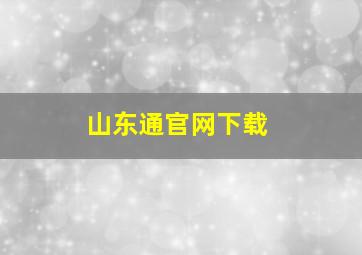 山东通官网下载